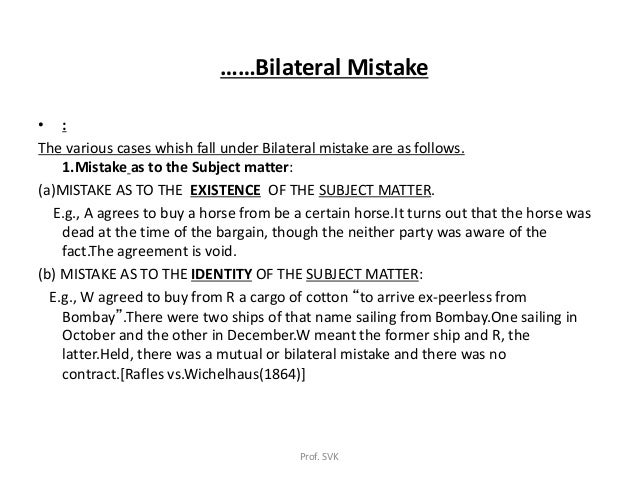 ……Bilateral Mistake

• :

The various cases whish fall under Bilateral mistake are as follows.

1.Mistake as to the Subject matter:

(a)MISTAKE AS TO THE EXISTENCE OF THE SUBJECT MATTER.

E.g., A agrees to buy a horse from be a certain horse.It turns out that the horse was dead at the time of the bargain, though the neither party was aware of the fact.The agreement is void.

(b) MISTAKE AS TO THE IDENTITY OF THE SUBJECT MATTER:

E.g., W agreed to buy from R a cargo of cotton “to arrive ex-peerless from Bombay”.There were two ships of that name sailing from Bombay.One sailing in October and the other in December.W meant the former ship and R, the latter.Held, there was a mutual or bilateral mistake and there was no contract.[Rafles vs.Wichelhaus(1864)]

Prof. SVK